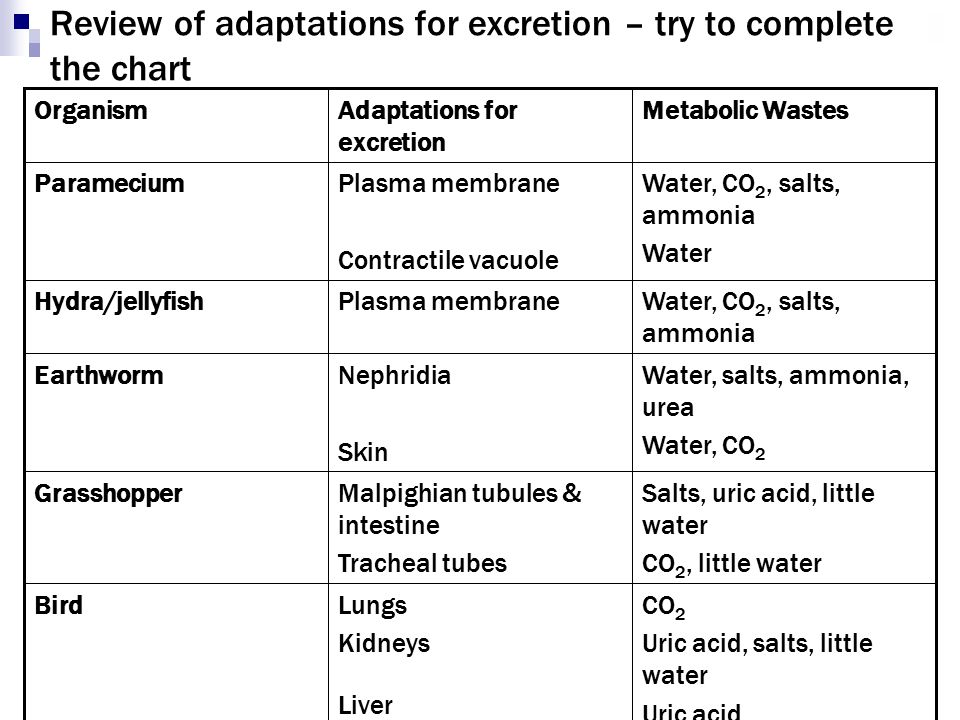 Review of adaptations for excretion – try to complete the chart

| Organism | Adaptations for excretion | Metabolic Wastes |
|---|---|---|
| Paramecium | Plasma membrane<br>Contractile vacuole | Water, $CO_2$, salts, ammonia<br>Water |
| Hydra/jellyfish | Plasma membrane | Water, $CO_2$, salts, ammonia |
| Earthworm | Nephridia<br>Skin | Water, salts, ammonia, urea<br>Water, $CO_2$ |
| Grasshopper | Malpighian tubules & intestine<br>Tracheal tubes | Salts, uric acid, little water<br>$CO_2$, little water |
| Bird | Lungs<br>Kidneys<br>Liver | $CO_2$<br>Uric acid, salts, little water<br>Uric acid |